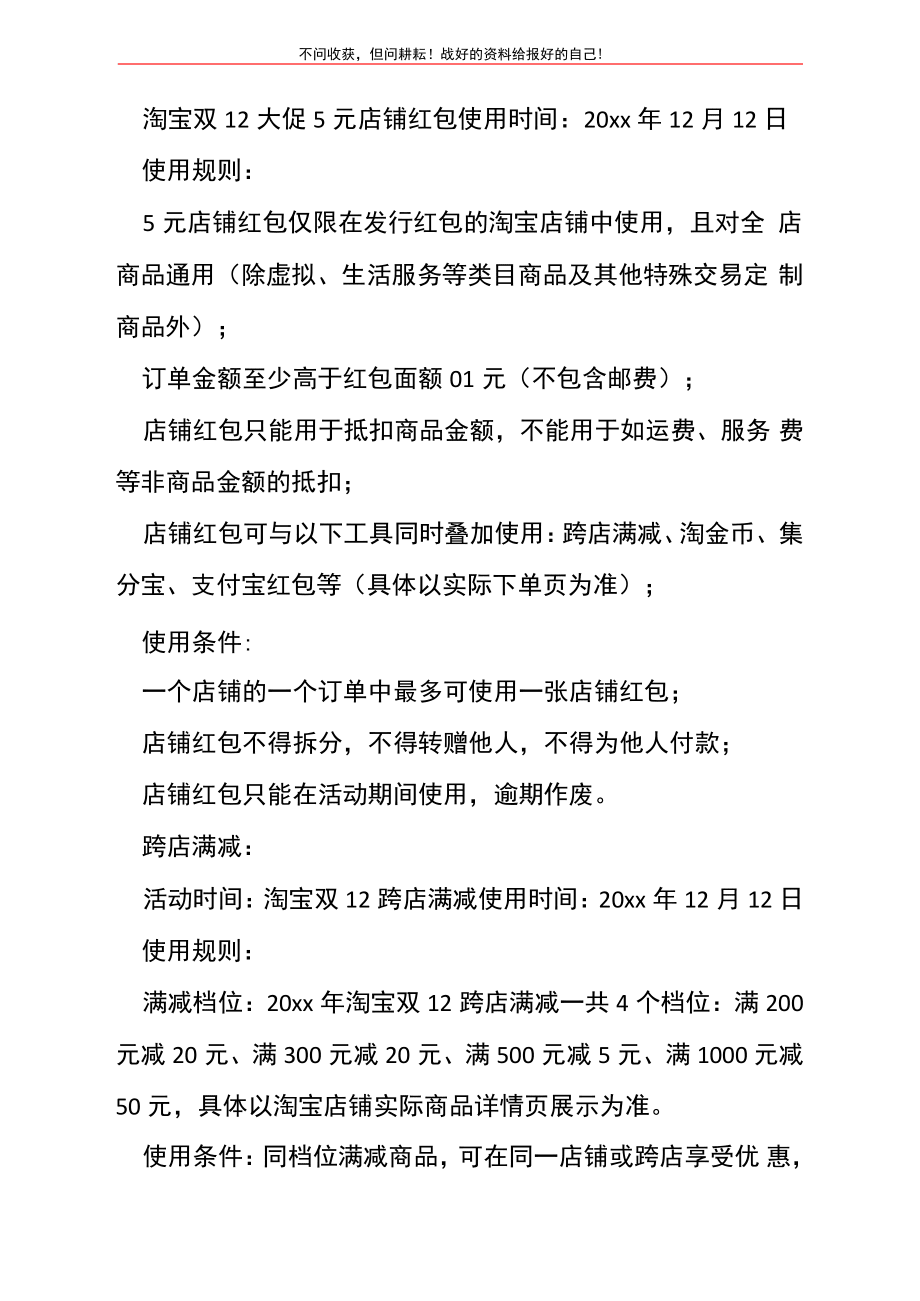 不问收获，但问耕耘！战好的资料给报好的自己！

淘宝双 12 大促 5 元店铺红包使用时间：20xx 年 12 月 12 日

使用规则：

5 元店铺红包仅限在发行红包的淘宝店铺中使用，且对全 店商品通用（除虚拟、生活服务等类目商品及其他特殊交易定 制商品外）；

订单金额至少高于红包面额 01 元（不包含邮费）；

店铺红包只能用于抵扣商品金额，不能用于如运费、服务 费等非商品金额的抵扣；

店铺红包可与以下工具同时叠加使用：跨店满减、淘金币、集分宝、支付宝红包等（具体以实际下单页为准）；

使用条件：

一个店铺的一个订单中最多可使用一张店铺红包；

店铺红包不得拆分，不得转赠他人，不得为他人付款；

店铺红包只能在活动期间使用，逾期作废。

跨店满减：

活动时间：淘宝双 12 跨店满减使用时间：20xx 年 12 月 12 日

使用规则：

满减档位：20xx 年淘宝双 12 跨店满减一共 4 个档位：满 200 元减 20 元、满 300 元减 20 元、满 500 元减 5 元、满 1000 元减 50 元，具体以淘宝店铺实际商品详情页展示为准。

使用条件：同档位满减商品，可在同一店铺或跨店享受优 惠，